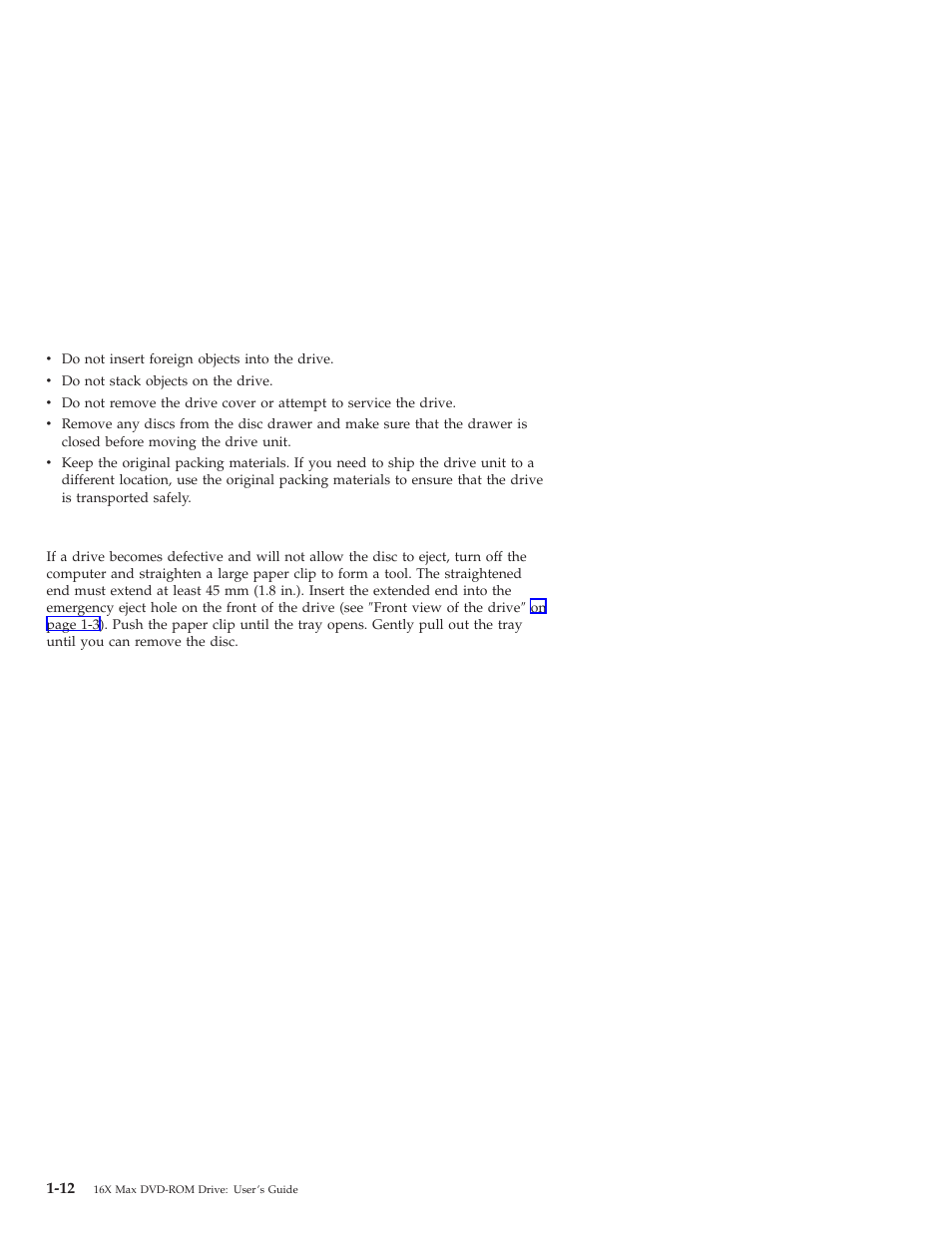 • Do not insert foreign objects into the drive.
• Do not stack objects on the drive.
• Do not remove the drive cover or attempt to service the drive.
• Remove any discs from the disc drawer and make sure that the drawer is closed before moving the drive unit.
• Keep the original packing materials. If you need to ship the drive unit to a different location, use the original packing materials to ensure that the drive is transported safely.

If a drive becomes defective and will not allow the disc to eject, turn off the computer and straighten a large paper clip to form a tool. The straightened end must extend at least 45 mm (1.8 in.). Insert the extended end into the emergency eject hole on the front of the drive (see "Front view of the drive" on page 1-3). Push the paper clip until the tray opens. Gently pull out the tray until you can remove the disc.

1-12 16X Max DVD-ROM Drive: User's Guide